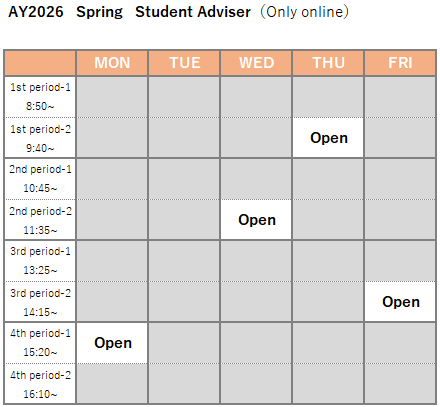 AY2026 Spring Student Adviser (Only online)

|  | MON | TUE | WED | THU | FRI |
|---|---|---|---|---|---|
| 1st period-1 8:50~ |  |  |  |  |  |
| 1st period-2 9:40~ |  |  |  | Open |  |
| 2nd period-1 10:45~ |  |  |  |  |  |
| 2nd period-2 11:35~ |  |  | Open |  |  |
| 3rd period-1 13:25~ |  |  |  |  |  |
| 3rd period-2 14:15~ |  |  |  |  | Open |
| 4th period-1 15:20~ | Open |  |  |  |  |
| 4th period-2 16:10~ |  |  |  |  |  |